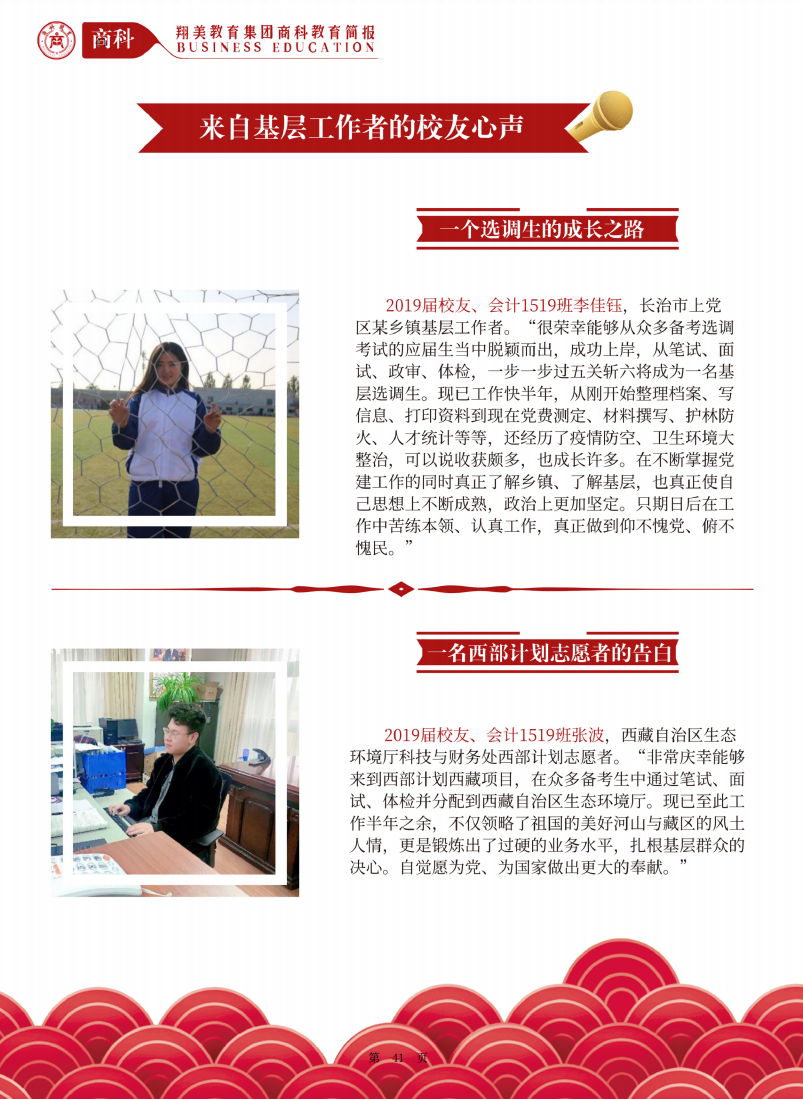 商科

翔美教育集团商科教育简报
BUSINESS EDUCATION

来自基层工作者的校友心声

一个选调生的成长之路

2019届校友、会计1519班李佳钰，长治市上党区某乡镇基层工作者。“很荣幸能够从众多备考选调考试的应届生当中脱颖而出，成功上岸，从笔试、面试、政审、体检，一步一步过五关斩六将成为一名基层选调生。现已工作快半年，从刚开始整理档案、写信息、打印资料到现在党费测定、材料撰写、护林防火、人才统计等等，还经历了疫情防空、卫生环境大整治，可以说收获颇多，也成长许多。在不断掌握党建工作的同时真正了解乡镇、了解基层，也真正使自己思想上不断成熟，政治上更加坚定。只期日后在工作中苦练本领、认真工作，真正做到仰不愧党、俯不愧民。”

一名西部计划志愿者的告白

2019届校友、会计1519班张波，西藏自治区生态环境厅科技与财务处西部计划志愿者。“非常庆幸能够来到西部计划西藏项目，在众多备考生中通过笔试、面试、体检并分配到西藏自治区生态环境厅。现已至此工作半年之余，不仅领略了祖国的美好河山与藏区的风土人情，更是锻炼出了过硬的业务水平，扎根基层群众的决心。自觉愿为党、为国家做出更大的奉献。”

第 41 页